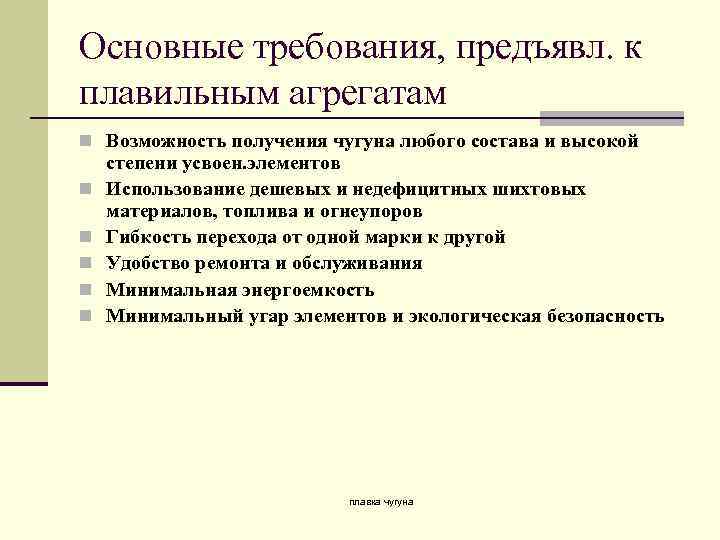 Основные требования, предъявл. к плавильным агрегатам

Возможность получения чугуна любого состава и высокой степени усвоен.элементов

Использование дешевых и недефицитных шихтовых материалов, топлива и огнеупоров

Гибкость перехода от одной марки к другой

Удобство ремонта и обслуживания

Минимальная энергоемкость

Минимальный угар элементов и экологическая безопасность

плавка чугуна